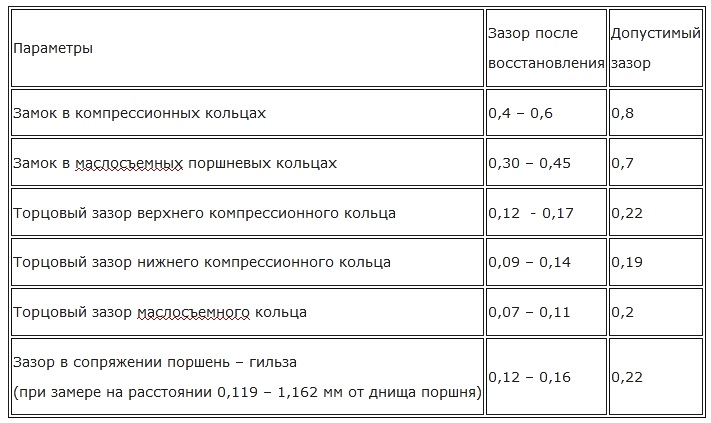 | Параметры | Зазор после восстановления | Допустимый зазор |
|---|---|---|
| Замок в компрессионных кольцах | 0,4 – 0,6 | 0,8 |
| Замок в маслосъемных поршневых кольцах | 0,30 – 0,45 | 0,7 |
| Торцовый зазор верхнего компрессионного кольца | 0,12 - 0,17 | 0,22 |
| Торцовый зазор нижнего компрессионного кольца | 0,09 – 0,14 | 0,19 |
| Торцовый зазор маслосъемного кольца | 0,07 – 0,11 | 0,2 |
| Зазор в сопряжении поршень – гильза (при замере на расстоянии 0,119 – 1,162 мм от днища поршня) | 0,12 – 0,16 | 0,22 |